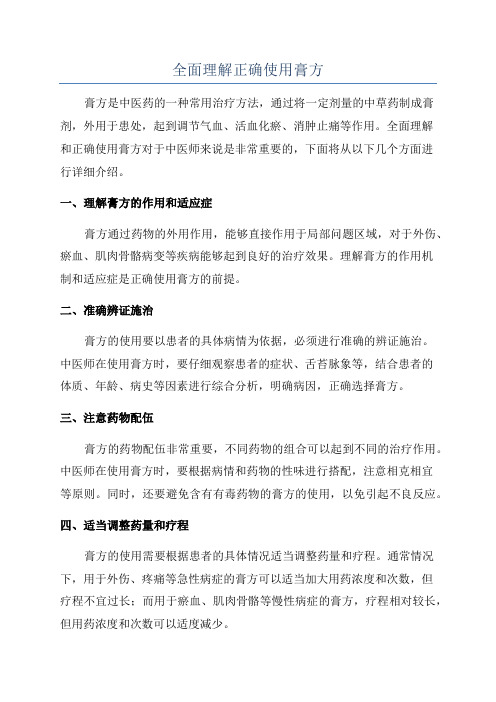 全面理解正确使用膏方

膏方是中医药的一种常用治疗方法，通过将一定剂量的中草药制成膏剂，外用于患处，起到调节气血、活血化瘀、消肿止痛等作用。全面理解和正确使用膏方对于中医师来说是非常重要的，下面将从以下几个方面进行详细介绍。

一、理解膏方的作用和适应症

膏方通过药物的外用作用，能够直接作用于局部问题区域，对于外伤、瘀血、肌肉骨骼病变等疾病能够起到良好的治疗效果。理解膏方的作用机制和适应症是正确使用膏方的前提。

二、准确辨证施治

膏方的使用要以患者的具体病情为依据，必须进行准确的辨证施治。中医师在使用膏方时，要仔细观察患者的症状、舌苔脉象等，结合患者的体质、年龄、病史等因素进行综合分析，明确病因，正确选择膏方。

三、注意药物配伍

膏方的药物配伍非常重要，不同药物的组合可以起到不同的治疗作用。中医师在使用膏方时，要根据病情和药物的性味进行搭配，注意相克相宜等原则。同时，还要避免含有有毒药物的膏方的使用，以免引起不良反应。

四、适当调整药量和疗程

膏方的使用需要根据患者的具体情况适当调整药量和疗程。通常情况下，用于外伤、疼痛等急性病症的膏方可以适当加大用药浓度和次数，但疗程不宜过长；而用于瘀血、肌肉骨骼等慢性病症的膏方，疗程相对较长，但用药浓度和次数可以适度减少。